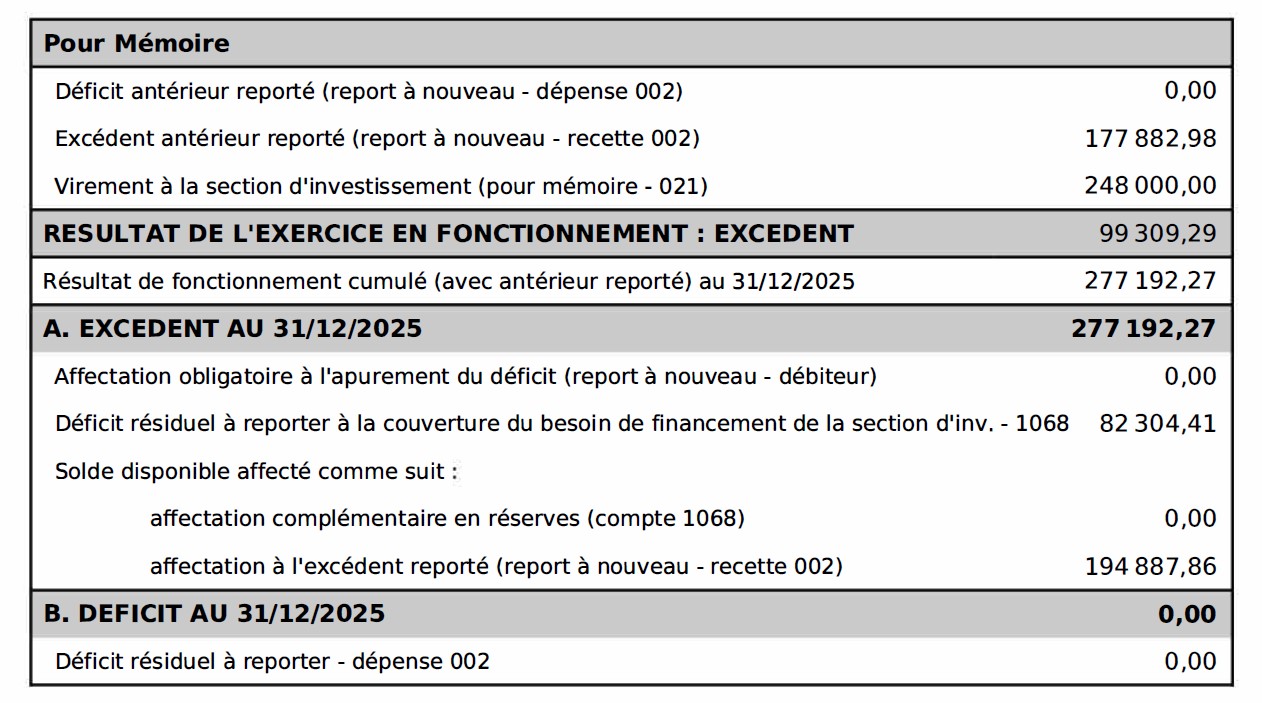 | Pour Mémoire | |
|---|---|
| Déficit antérieur reporté (report à nouveau - dépense 002) | 0,00 |
| Excédent antérieur reporté (report à nouveau - recette 002) | 177 882,98 |
| Virement à la section d'investissement (pour mémoire - 021) | 248 000,00 |
| RESULTAT DE L'EXERCICE EN FONCTIONNEMENT : EXCEDENT | 99 309,29 |
| Résultat de fonctionnement cumulé (avec antérieur reporté) au 31/12/2025 | 277 192,27 |
| A. EXCEDENT AU 31/12/2025 | 277 192,27 |
| Affectation obligatoire à l'apurement du déficit (report à nouveau - débiteur) | 0,00 |
| Déficit résiduel à reporter à la couverture du besoin de financement de la section d'inv. - 1068 | 82 304,41 |
| Solde disponible affecté comme suit : | |
| affectation complémentaire en réserves (compte 1068) | 0,00 |
| affectation à l'excédent reporté (report à nouveau - recette 002) | 194 887,86 |
| B. DEFICIT AU 31/12/2025 | 0,00 |
| Déficit résiduel à reporter - dépense 002 | 0,00 |